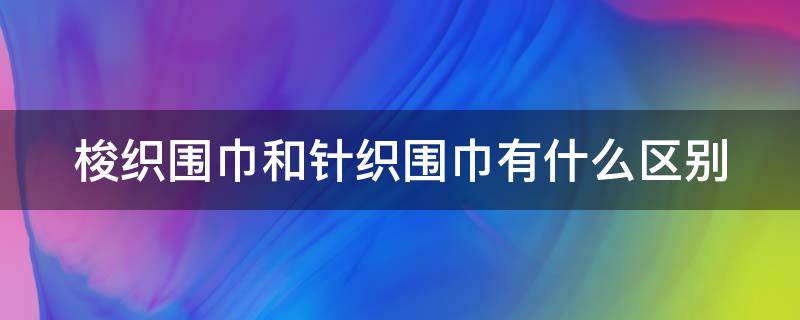 梭织围巾和针织围巾有什么区别